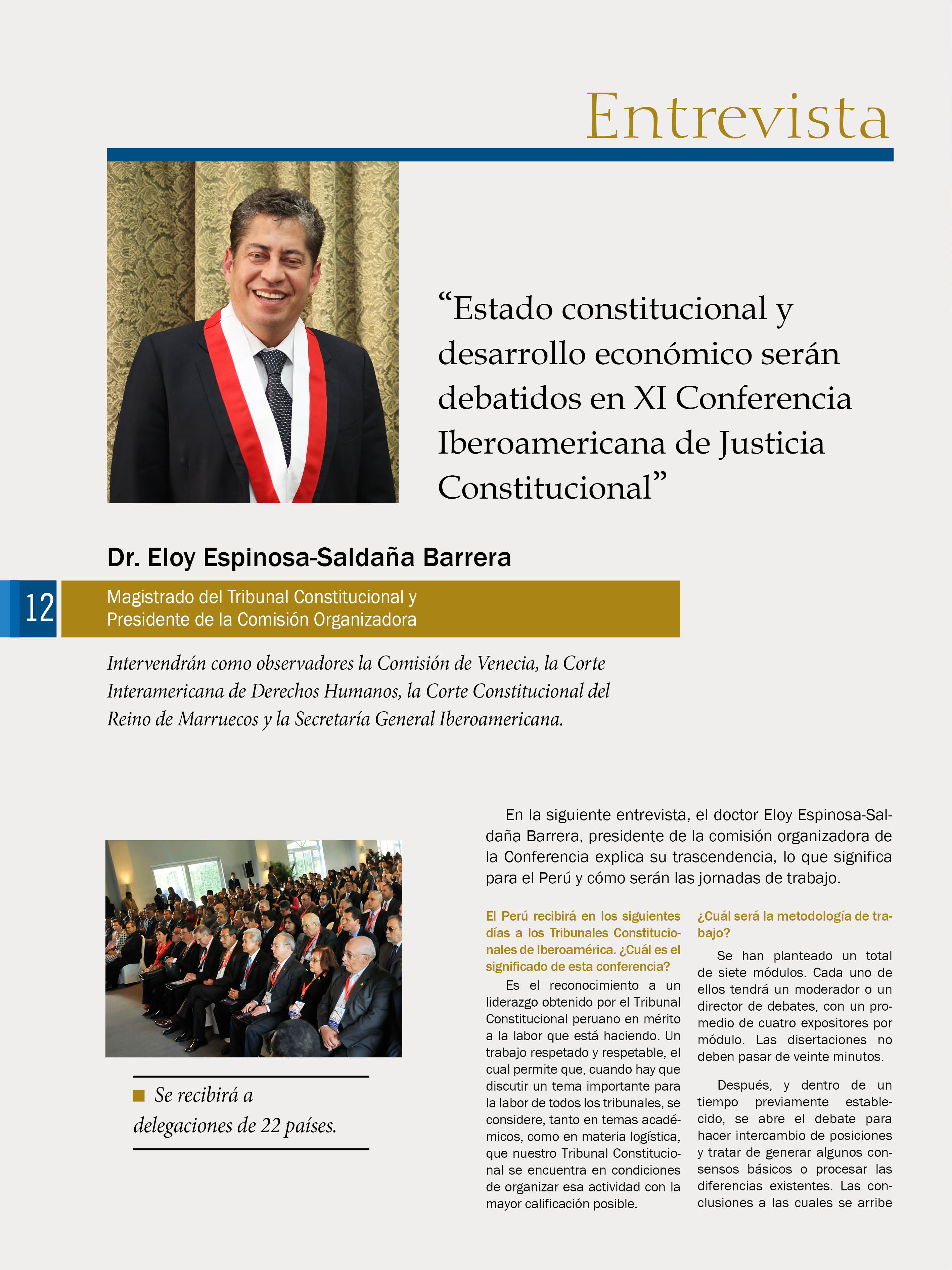 Entrevista

“Estado constitucional y desarrollo económico serán debatidos en XI Conferencia Iberoamericana de Justicia Constitucional”

Dr. Eloy Espinosa-Saldaña Barrera

12

Magistrado del Tribunal Constitucional y Presidente de la Comisión Organizadora

Intervendrán como observadores la Comisión de Venecia, la Corte Interamericana de Derechos Humanos, la Corte Constitucional del Reino de Marruecos y la Secretaría General Iberoamericana.

Se recibirá a delegaciones de 22 países.

En la siguiente entrevista, el doctor Eloy Espinosa-Saldaña Barrera, presidente de la comisión organizadora de la Conferencia explica su trascendencia, lo que significa para el Perú y cómo serán las jornadas de trabajo.

El Perú recibirá en los siguientes días a los Tribunales Constitucionales de Iberoamérica. ¿Cuál es el significado de esta conferencia?

Es el reconocimiento a un liderazgo obtenido por el Tribunal Constitucional peruano en mérito a la labor que está haciendo. Un trabajo respetado y respetable, el cual permite que, cuando hay que discutir un tema importante para la labor de todos los tribunales, se considere, tanto en temas académicos, como en materia logística, que nuestro Tribunal Constitucional se encuentra en condiciones de organizar esa actividad con la mayor calificación posible.

¿Cuál será la metodología de trabajo?

Se han planteado un total de siete módulos. Cada uno de ellos tendrá un moderador o un director de debates, con un promedio de cuatro expositores por módulo. Las disertaciones no deben pasar de veinte minutos.

Después, y dentro de un tiempo previamente establecido, se abre el debate para hacer intercambio de posiciones y tratar de generar algunos consensos básicos o procesar las diferencias existentes. Las conclusiones a las cuales se arribe